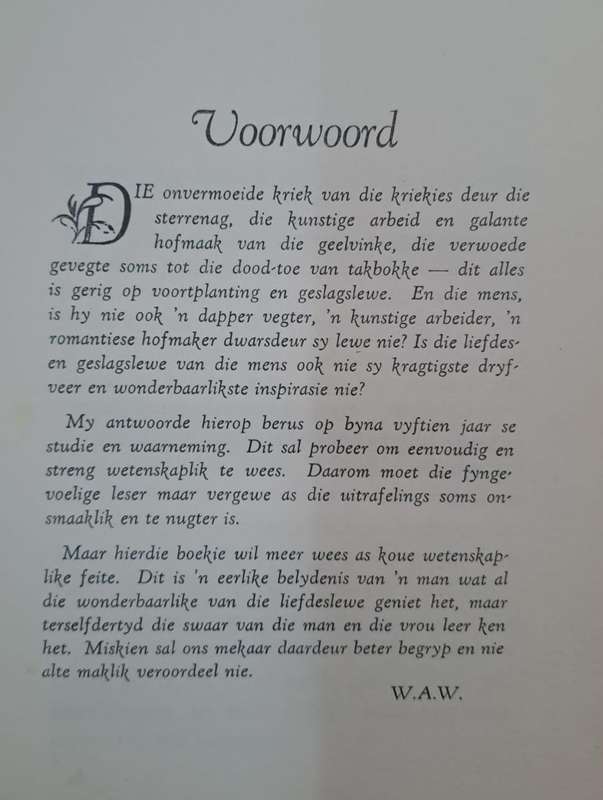 Voorwoord

DIE onvermoeide kriek van die kriekies deur die sterrenag, die kunstige arbeid en galante hofmaak van die geelvinke, die verwoede gevegte soms tot die dood-toe van takbokke — dit alles is gerig op voortplanting en geslagslewe. En die mens, is hy nie ook 'n dapper vegter, 'n kunstige arbeider, 'n romantiese hofmaker dwarsdeur sy lewe nie? Is die liefdes- en geslagslewe van die mens ook nie sy kragtigste dryfveer en wonderbaarlikste inspirasie nie?

My antwoorde hierop berus op byna vyftien jaar se studie en waarneming. Dit sal probeer om eenvoudig en streng wetenskaplik te wees. Daarom moet die fyngevoelige leser maar vergewe as die uitrafelings soms onsmaaklik en te nugter is.

Maar hierdie boekie wil meer wees as koue wetenskaplike feite. Dit is 'n eerlike belydenis van 'n man wat al die wonderbaarlike van die liefdeslewe geniet het, maar terselfdertyd die swaar van die man en die vrou leer ken het. Miskien sal ons mekaar daardeur beter begryp en nie alte maklik veroordeel nie.

W.A.W.